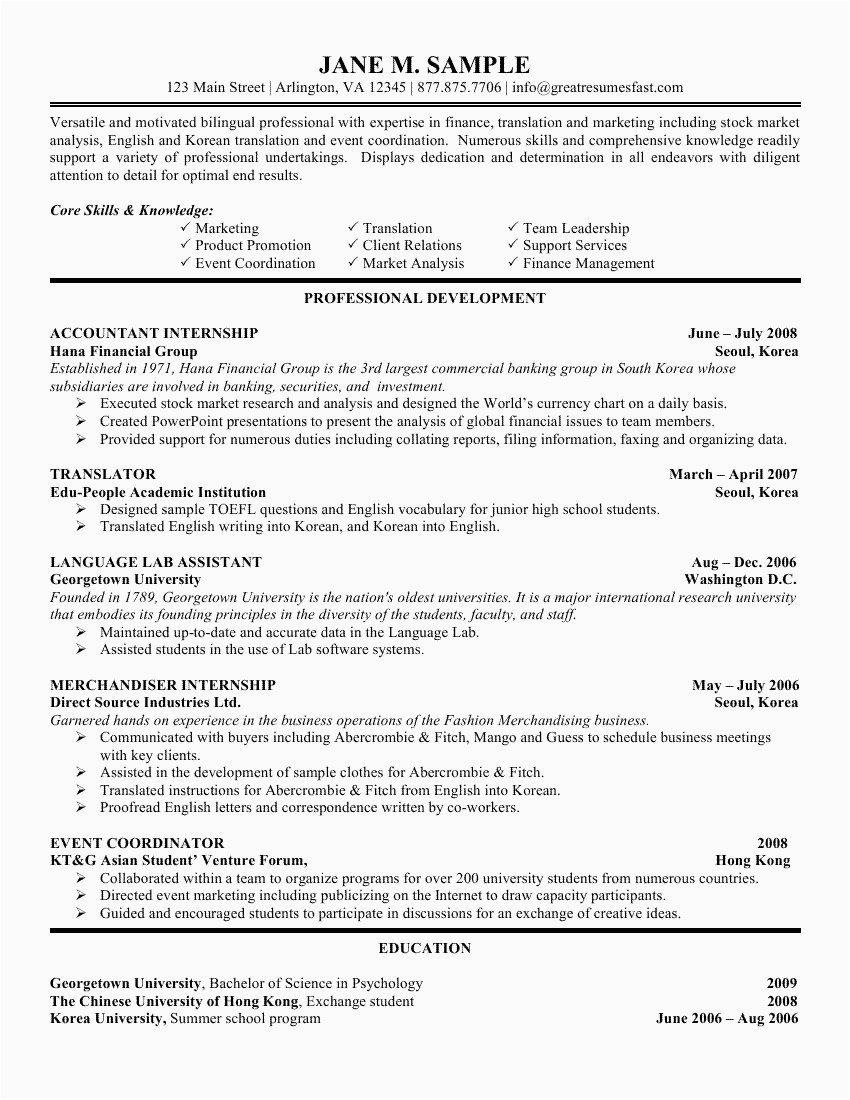 JANE M. SAMPLE
123 Main Street | Arlington, VA 12345 | 877.875.7706 | info@greatresumesfast.com

Versatile and motivated bilingual professional with expertise in finance, translation and marketing including stock market analysis, English and Korean translation and event coordination. Numerous skills and comprehensive knowledge readily support a variety of professional undertakings. Displays dedication and determination in all endeavors with diligent attention to detail for optimal end results.

Core Skills & Knowledge:
✓ Marketing
✓ Product Promotion
✓ Event Coordination
✓ Translation
✓ Client Relations
✓ Market Analysis
✓ Team Leadership
✓ Support Services
✓ Finance Management

PROFESSIONAL DEVELOPMENT

ACCOUNTANT INTERNSHIP June – July 2008
Hana Financial Group Seoul, Korea
Established in 1971, Hana Financial Group is the 3rd largest commercial banking group in South Korea whose subsidiaries are involved in banking, securities, and investment.
➢ Executed stock market research and analysis and designed the World's currency chart on a daily basis.
➢ Created PowerPoint presentations to present the analysis of global financial issues to team members.
➢ Provided support for numerous duties including collating reports, filing information, faxing and organizing data.

TRANSLATOR March – April 2007
Edu-People Academic Institution Seoul, Korea
➢ Designed sample TOEFL questions and English vocabulary for junior high school students.
➢ Translated English writing into Korean, and Korean into English.

LANGUAGE LAB ASSISTANT Aug – Dec. 2006
Georgetown University Washington D.C.
Founded in 1789, Georgetown University is the nation's oldest universities. It is a major international research university that embodies its founding principles in the diversity of the students, faculty, and staff.
➢ Maintained up-to-date and accurate data in the Language Lab.
➢ Assisted students in the use of Lab software systems.

MERCHANDISER INTERNSHIP May – July 2006
Direct Source Industries Ltd. Seoul, Korea
Garnered hands on experience in the business operations of the Fashion Merchandising business.
➢ Communicated with buyers including Abercrombie & Fitch, Mango and Guess to schedule business meetings with key clients.
➢ Assisted in the development of sample clothes for Abercrombie & Fitch.
➢ Translated instructions for Abercrombie & Fitch from English into Korean.
➢ Proofread English letters and correspondence written by co-workers.

EVENT COORDINATOR 2008
KT&G Asian Student' Venture Forum, Hong Kong
➢ Collaborated within a team to organize programs for over 200 university students from numerous countries.
➢ Directed event marketing including publicizing on the Internet to draw capacity participants.
➢ Guided and encouraged students to participate in discussions for an exchange of creative ideas.

EDUCATION

Georgetown University, Bachelor of Science in Psychology 2009
The Chinese University of Hong Kong, Exchange student 2008
Korea University, Summer school program June 2006 – Aug 2006